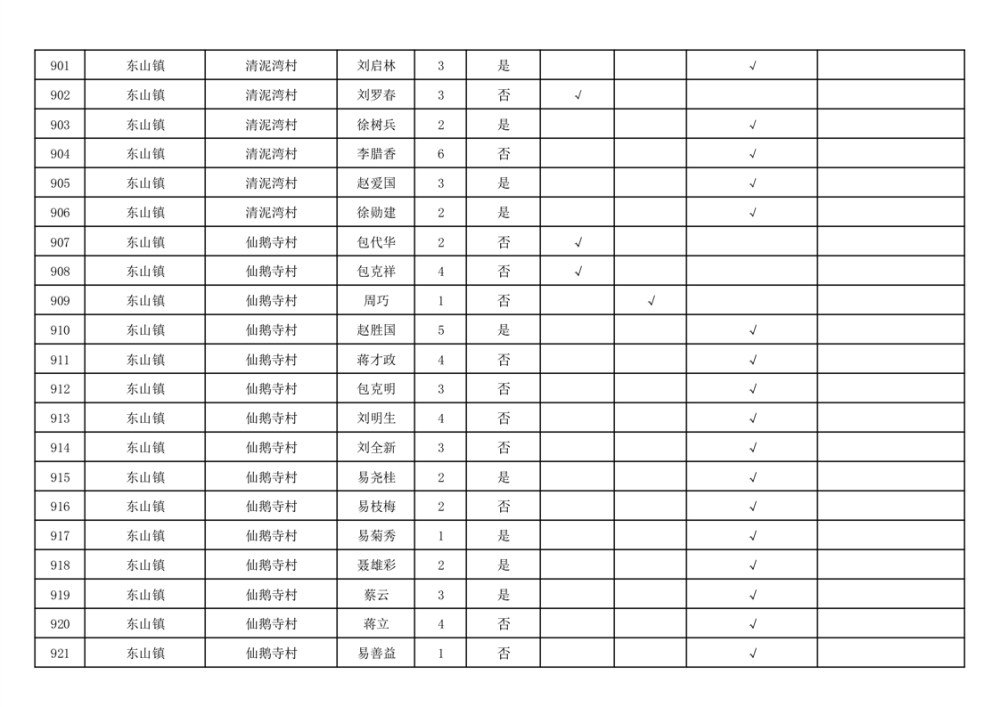 | 901 | 东山镇 | 清泥湾村 | 刘启林 | 3 | 是 |  |  | √ |  |
|---|---|---|---|---|---|---|---|---|---|
| 902 | 东山镇 | 清泥湾村 | 刘罗春 | 3 | 否 | √ |  |  |  |
| 903 | 东山镇 | 清泥湾村 | 徐树兵 | 2 | 是 |  |  | √ |  |
| 904 | 东山镇 | 清泥湾村 | 李腊香 | 6 | 否 |  |  | √ |  |
| 905 | 东山镇 | 清泥湾村 | 赵爱国 | 3 | 是 |  |  | √ |  |
| 906 | 东山镇 | 清泥湾村 | 徐勋建 | 2 | 是 |  |  | √ |  |
| 907 | 东山镇 | 仙鹅寺村 | 包代华 | 2 | 否 | √ |  |  |  |
| 908 | 东山镇 | 仙鹅寺村 | 包克祥 | 4 | 否 | √ |  |  |  |
| 909 | 东山镇 | 仙鹅寺村 | 周巧 | 1 | 否 |  | √ |  |  |
| 910 | 东山镇 | 仙鹅寺村 | 赵胜国 | 5 | 是 |  |  | √ |  |
| 911 | 东山镇 | 仙鹅寺村 | 蒋才政 | 4 | 否 |  |  | √ |  |
| 912 | 东山镇 | 仙鹅寺村 | 包克明 | 3 | 否 |  |  | √ |  |
| 913 | 东山镇 | 仙鹅寺村 | 刘明生 | 4 | 否 |  |  | √ |  |
| 914 | 东山镇 | 仙鹅寺村 | 刘全新 | 3 | 否 |  |  | √ |  |
| 915 | 东山镇 | 仙鹅寺村 | 易尧桂 | 2 | 是 |  |  | √ |  |
| 916 | 东山镇 | 仙鹅寺村 | 易枝梅 | 2 | 否 |  |  | √ |  |
| 917 | 东山镇 | 仙鹅寺村 | 易菊秀 | 1 | 是 |  |  | √ |  |
| 918 | 东山镇 | 仙鹅寺村 | 聂雄彩 | 2 | 是 |  |  | √ |  |
| 919 | 东山镇 | 仙鹅寺村 | 蔡云 | 3 | 是 |  |  | √ |  |
| 920 | 东山镇 | 仙鹅寺村 | 蒋立 | 4 | 否 |  |  | √ |  |
| 921 | 东山镇 | 仙鹅寺村 | 易善益 | 1 | 否 |  |  | √ |  |